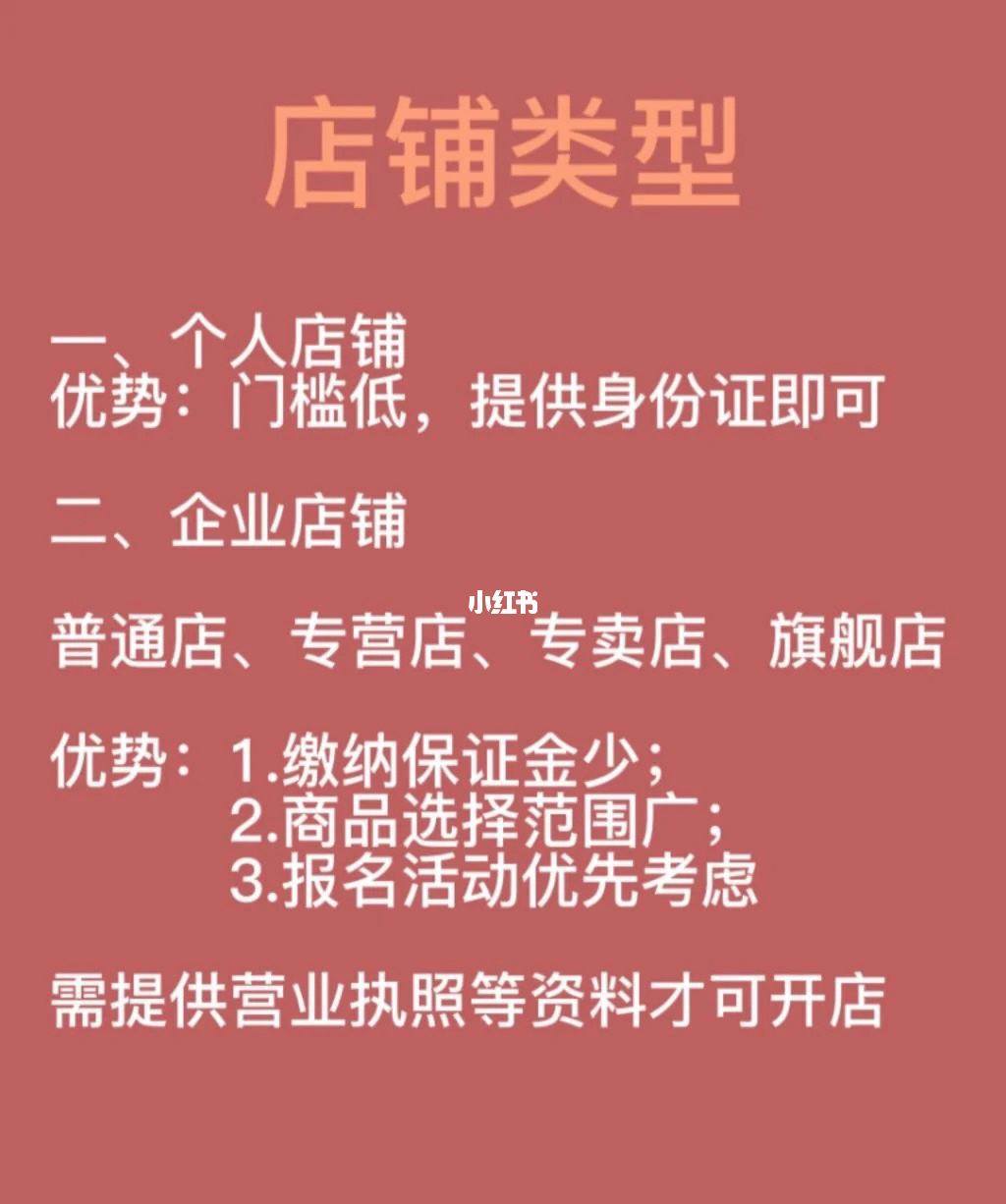 店铺类型

一、个人店铺
优势：门槛低，提供身份证即可

二、企业店铺

小红书

普通店、专营店、专卖店、旗舰店

优势：1.缴纳保证金少;
2.商品选择范围广;
3.报名活动优先考虑

需提供营业执照等资料才可开店